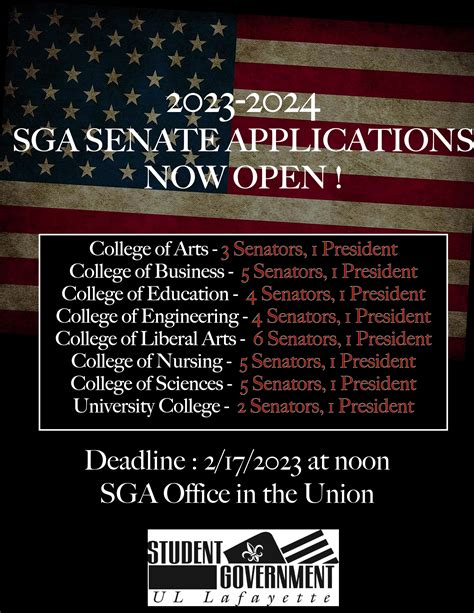 2023-2024
SGA SENATE APPLICATIONS
NOW OPEN !

College of Arts - 3 Senators, 1 President
College of Business - 5 Senators, 1 President
College of Education - 4 Senators, 1 President
College of Engineering - 4 Senators, 1 President
College of Liberal Arts - 6 Senators, 1 President
College of Nursing - 5 Senators, 1 President
College of Sciences - 5 Senators, 1 President
University College - 2 Senators, 1 President

Deadline : 2/17/2023 at noon
SGA Office in the Union

STUDENT
GOVERNMENT
UL Lafayette